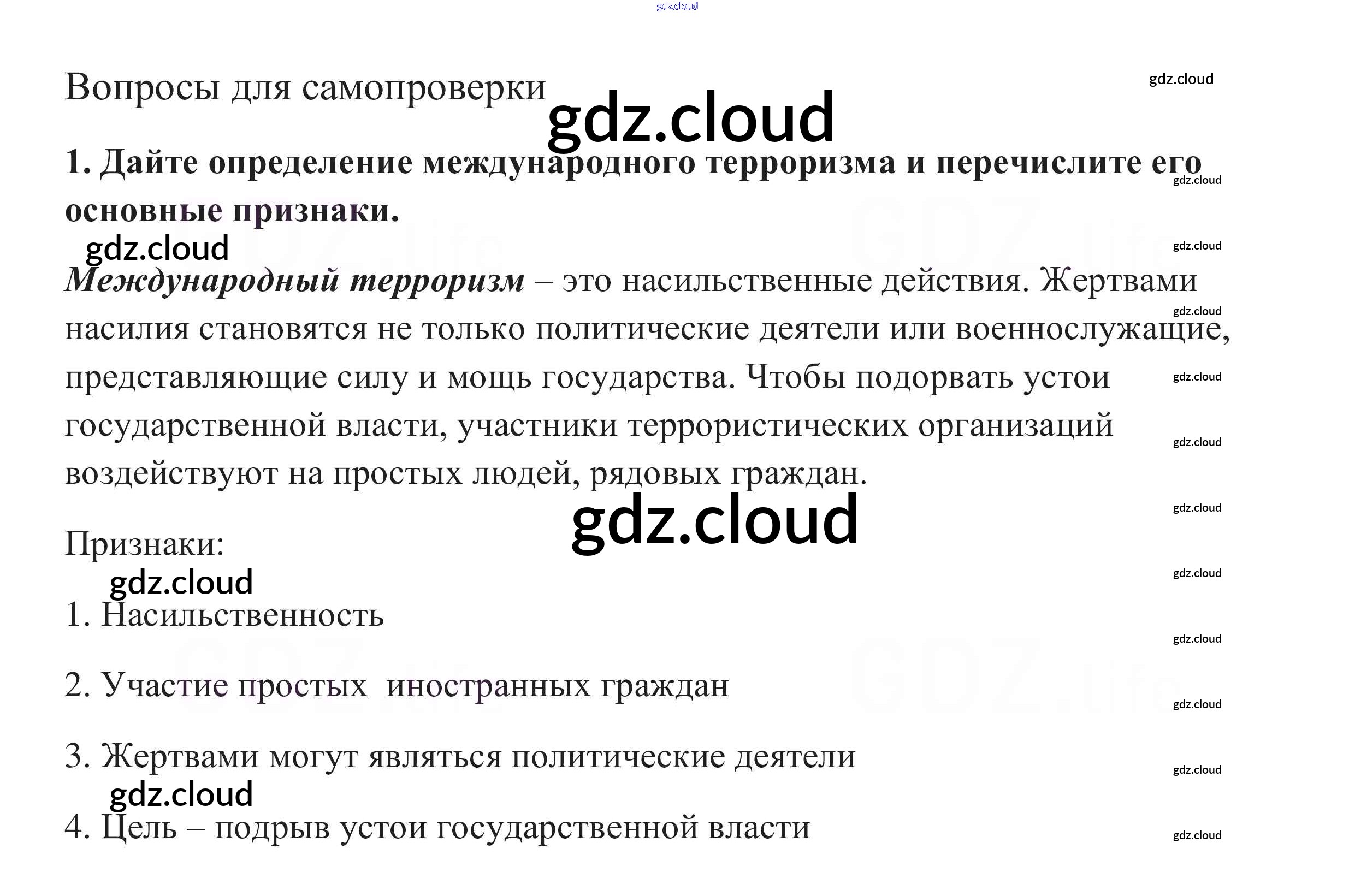 Вопросы для самопроверки

1. Дайте определение международного терроризма и перечислите его основные признаки.

Международный терроризм – это насильственные действия. Жертвами насилия становятся не только политические деятели или военнослужащие, представляющие силу и мощь государства. Чтобы подорвать устои государственной власти, участники террористических организаций воздействуют на простых людей, рядовых граждан.

Признаки:

1. Насильственность

2. Участие простых  иностранных граждан

3. Жертвами могут являться политические деятели

4. Цель – подрыв устои государственной власти

gdz.cloud

GDZ.life